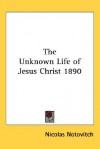 The Unknown Life of Jesus Christ 1890

Nicolas Notovitch